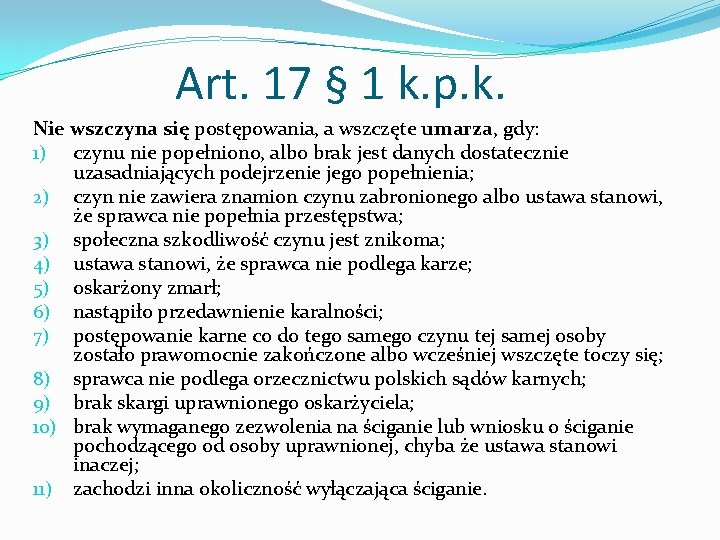 Art. 17 § 1 k.p.k.

Nie wszczyna się postępowania, a wszczęte umarza, gdy:
1) czynu nie popełniono, albo brak jest danych dostatecznie uzasadniających podejrzenie jego popełnienia;
2) czyn nie zawiera znamion czynu zabronionego albo ustawa stanowi, że sprawca nie popełnia przestępstwa;
3) społeczna szkodliwość czynu jest znikoma;
4) ustawa stanowi, że sprawca nie podlega karze;
5) oskarżony zmarł;
6) nastąpiło przedawnienie karalności;
7) postępowanie karne co do tego samego czynu tej samej osoby zostało prawomocnie zakończone albo wcześniej wszczęte toczy się;
8) sprawca nie podlega orzecznictwu polskich sądów karnych;
9) brak skargi uprawnionego oskarżyciela;
10) brak wymaganego zezwolenia na ściganie lub wniosku o ściganie pochodzącego od osoby uprawnionej, chyba że ustawa stanowi inaczej;
11) zachodzi inna okoliczność wyłączająca ściganie.